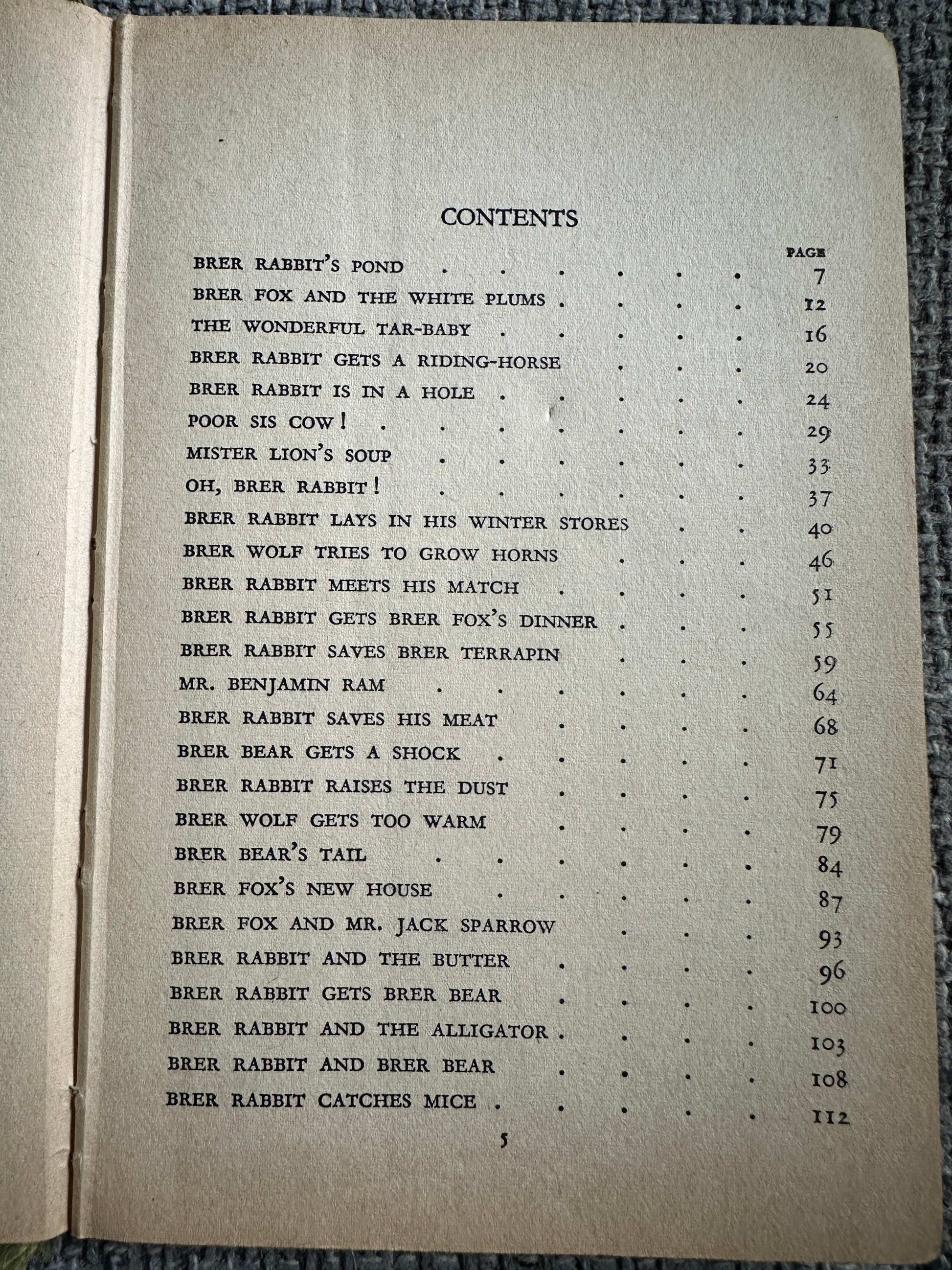 CONTENTS

PAGE

BRER RABBIT'S POND 7
BRER FOX AND THE WHITE PLUMS 12
THE WONDERFUL TAR-BABY 16
BRER RABBIT GETS A RIDING-HORSE 20
BRER RABBIT IS IN A HOLE 24
POOR SIS COW! 29
MISTER LION'S SOUP 33
OH, BRER RABBIT! 37
BRER RABBIT LAYS IN HIS WINTER STORES 40
BRER WOLF TRIES TO GROW HORNS 46
BRER RABBIT MEETS HIS MATCH 51
BRER RABBIT GETS BRER FOX'S DINNER 55
BRER RABBIT SAVES BRER TERRAPIN 59
MR. BENJAMIN RAM 64
BRER RABBIT SAVES HIS MEAT 68
BRER BEAR GETS A SHOCK 71
BRER RABBIT RAISES THE DUST 75
BRER WOLF GETS TOO WARM 79
BRER BEAR'S TAIL 84
BRER FOX'S NEW HOUSE 87
BRER FOX AND MR. JACK SPARROW 93
BRER RABBIT AND THE BUTTER 96
BRER RABBIT GETS BRER BEAR 100
BRER RABBIT AND THE ALLIGATOR 103
BRER RABBIT AND BRER BEAR 108
BRER RABBIT CATCHES MICE 112

5